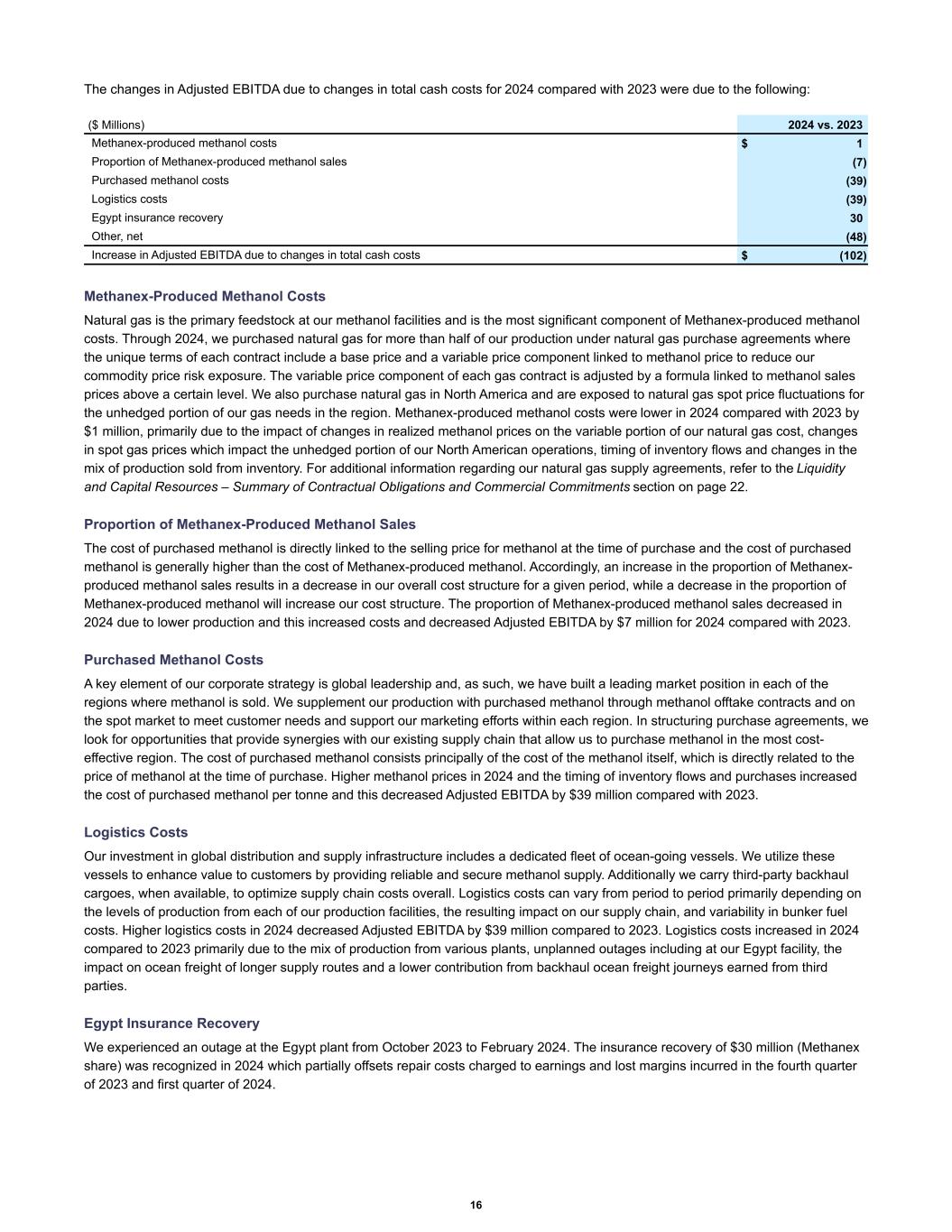 The changes in Adjusted EBITDA due to changes in total cash costs for 2024 compared with 2023 were due to the following:

| ($ Millions) | 2024 vs. 2023 |
|---|---|
| Methanex-produced methanol costs | $ 1 |
| Proportion of Methanex-produced methanol sales | (7) |
| Purchased methanol costs | (39) |
| Logistics costs | (39) |
| Egypt insurance recovery | 30 |
| Other, net | (48) |
| Increase in Adjusted EBITDA due to changes in total cash costs | $ (102) |

Methanex-Produced Methanol Costs

Natural gas is the primary feedstock at our methanol facilities and is the most significant component of Methanex-produced methanol costs. Through 2024, we purchased natural gas for more than half of our production under natural gas purchase agreements where the unique terms of each contract include a base price and a variable price component linked to methanol price to reduce our commodity price risk exposure. The variable price component of each gas contract is adjusted by a formula linked to methanol sales prices above a certain level. We also purchase natural gas in North America and are exposed to natural gas spot price fluctuations for the unhedged portion of our gas needs in the region. Methanex-produced methanol costs were lower in 2024 compared with 2023 by $1 million, primarily due to the impact of changes in realized methanol prices on the variable portion of our natural gas cost, changes in spot gas prices which impact the unhedged portion of our North American operations, timing of inventory flows and changes in the mix of production sold from inventory. For additional information regarding our natural gas supply agreements, refer to the Liquidity and Capital Resources – Summary of Contractual Obligations and Commercial Commitments section on page 22.

Proportion of Methanex-Produced Methanol Sales

The cost of purchased methanol is directly linked to the selling price for methanol at the time of purchase and the cost of purchased methanol is generally higher than the cost of Methanex-produced methanol. Accordingly, an increase in the proportion of Methanex-produced methanol sales results in a decrease in our overall cost structure for a given period, while a decrease in the proportion of Methanex-produced methanol will increase our cost structure. The proportion of Methanex-produced methanol sales decreased in 2024 due to lower production and this increased costs and decreased Adjusted EBITDA by $7 million for 2024 compared with 2023.

Purchased Methanol Costs

A key element of our corporate strategy is global leadership and, as such, we have built a leading market position in each of the regions where methanol is sold. We supplement our production with purchased methanol through methanol offtake contracts and on the spot market to meet customer needs and support our marketing efforts within each region. In structuring purchase agreements, we look for opportunities that provide synergies with our existing supply chain that allow us to purchase methanol in the most cost-effective region. The cost of purchased methanol consists principally of the cost of the methanol itself, which is directly related to the price of methanol at the time of purchase. Higher methanol prices in 2024 and the timing of inventory flows and purchases increased the cost of purchased methanol per tonne and this decreased Adjusted EBITDA by $39 million compared with 2023.

Logistics Costs

Our investment in global distribution and supply infrastructure includes a dedicated fleet of ocean-going vessels. We utilize these vessels to enhance value to customers by providing reliable and secure methanol supply. Additionally we carry third-party backhaul cargoes, when available, to optimize supply chain costs overall. Logistics costs can vary from period to period primarily depending on the levels of production from each of our production facilities, the resulting impact on our supply chain, and variability in bunker fuel costs. Higher logistics costs in 2024 decreased Adjusted EBITDA by $39 million compared to 2023. Logistics costs increased in 2024 compared to 2023 primarily due to the mix of production from various plants, unplanned outages including at our Egypt facility, the impact on ocean freight of longer supply routes and a lower contribution from backhaul ocean freight journeys earned from third parties.

Egypt Insurance Recovery

We experienced an outage at the Egypt plant from October 2023 to February 2024. The insurance recovery of $30 million (Methanex share) was recognized in 2024 which partially offsets repair costs charged to earnings and lost margins incurred in the fourth quarter of 2023 and first quarter of 2024.

16